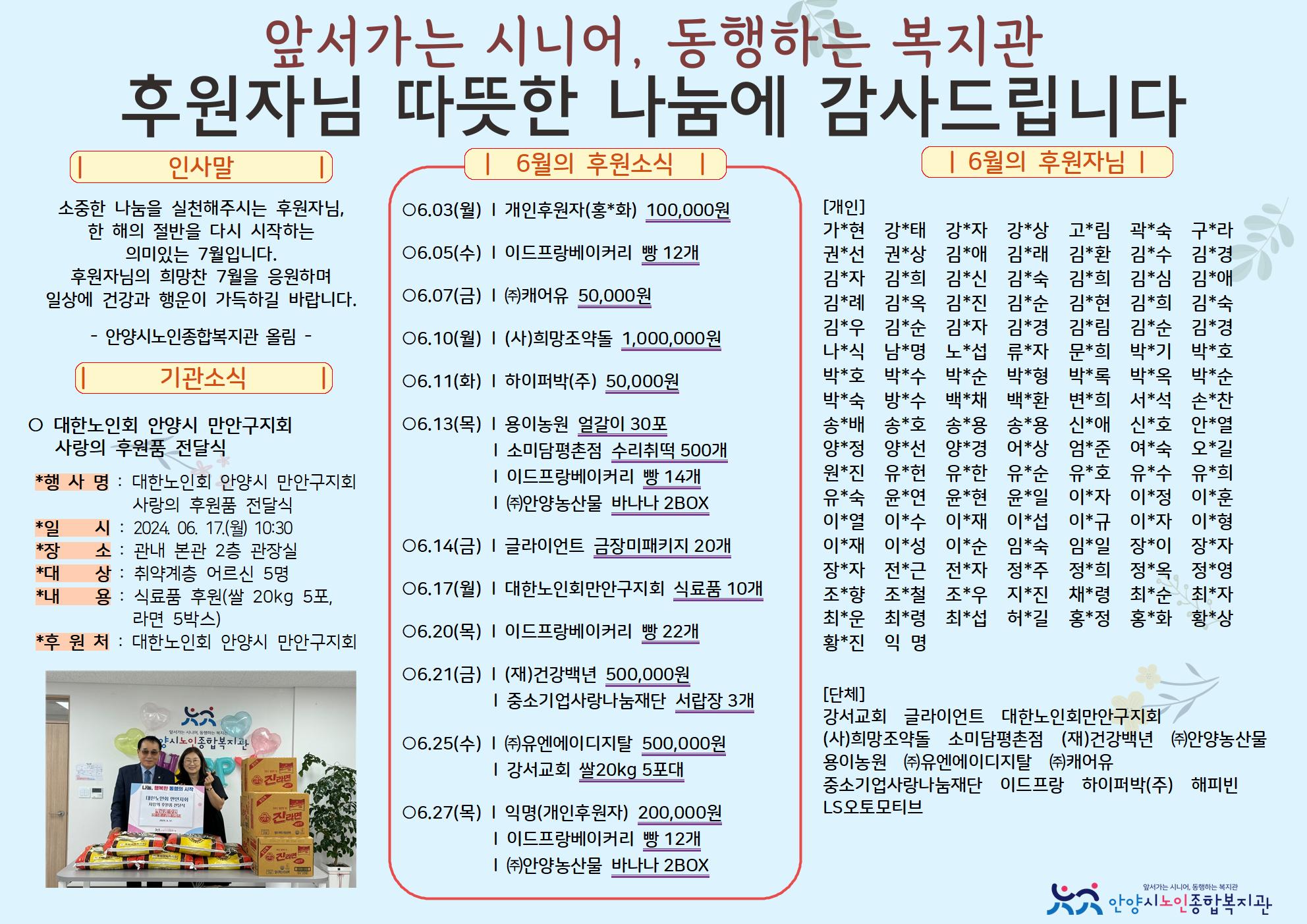 앞서가는 시니어, 동행하는 복지관

후원자님 따뜻한 나눔에 감사드립니다

| 인사말 |

소중한 나눔을 실천해주시는 후원자님, 한 해의 절반을 다시 시작하는 의미있는 7월입니다. 후원자님의 희망찬 7월을 응원하며 일상에 건강과 행운이 가득하길 바랍니다.

- 안양시노인종합복지관 올림 -

| 기관소식 |

○ 대한노인회 안양시 만안구지회 사랑의 후원품 전달식

*행 사 명 : 대한노인회 안양시 만안구지회 사랑의 후원품 전달식
*일 시 : 2024. 06. 17.(월) 10:30
*장 소 : 관내 본관 2층 관장실
*대 상 : 취약계층 어르신 5명
*내 용 : 식료품 후원(쌀 20kg 5포, 라면 5박스)
*후 원 처 : 대한노인회 안양시 만안구지회

| 6월의 후원소식 |

○6.03(월) | 개인후원자(홍*화) 100,000원

○6.05(수) | 이드프랑베이커리 빵 12개

○6.07(금) | ㈜캐어유 50,000원

○6.10(월) | (사)희망조약돌 1,000,000원

○6.11(화) | 하이퍼박(주) 50,000원

○6.13(목) | 용이농원 얼갈이 30포
| 소미담평촌점 수리취떡 500개
| 이드프랑베이커리 빵 14개
| ㈜안양농산물 바나나 2BOX

○6.14(금) | 글라이언트 금장미패키지 20개

○6.17(월) | 대한노인회만안구지회 식료품 10개

○6.20(목) | 이드프랑베이커리 빵 22개

○6.21(금) | (재)건강백년 500,000원
| 중소기업사랑나눔재단 서랍장 3개

○6.25(수) | ㈜유엔에이디지탈 500,000원
| 강서교회 쌀20kg 5포대

○6.27(목) | 익명(개인후원자) 200,000원
| 이드프랑베이커리 빵 12개
| ㈜안양농산물 바나나 2BOX

| 6월의 후원자님 |

[개인]
가*현 강*태 강*자 강*상 고*림 곽*숙 구*라
권*선 권*상 김*애 김*래 김*환 김*수 김*경
김*자 김*희 김*신 김*숙 김*희 김*심 김*애
김*례 김*옥 김*진 김*순 김*현 김*희 김*숙
김*우 김*순 김*자 김*경 김*림 김*순 김*경
나*식 남*명 노*섭 류*자 문*희 박*기 박*호
박*호 박*수 박*순 박*형 박*록 박*옥 박*순
박*숙 방*수 백*채 백*환 변*희 서*석 손*찬
송*배 송*호 송*용 송*용 신*애 신*호 안*열
양*정 양*선 양*경 어*상 엄*준 여*숙 오*길
원*진 유*헌 유*한 유*순 유*호 유*수 유*희
유*숙 윤*연 윤*현 윤*일 이*자 이*정 이*훈
이*열 이*수 이*재 이*섭 이*규 이*자 이*형
이*재 이*성 이*순 임*숙 임*일 장*이 장*자
장*자 전*근 전*자 정*주 정*희 정*옥 정*영
조*향 조*철 조*우 지*진 채*령 최*순 최*자
최*운 최*령 최*섭 허*길 홍*정 홍*화 황*상
황*진 익 명

[단체]
강서교회 글라이언트 대한노인회만안구지회
(사)희망조약돌 소미담평촌점 (재)건강백년 ㈜안양농산물
용이농원 ㈜유엔에이디지탈 ㈜캐어유
중소기업사랑나눔재단 이드프랑 하이퍼박(주) 해피빈
LS오토모티브

앞서가는 시니어, 동행하는 복지관
안양시노인종합복지관